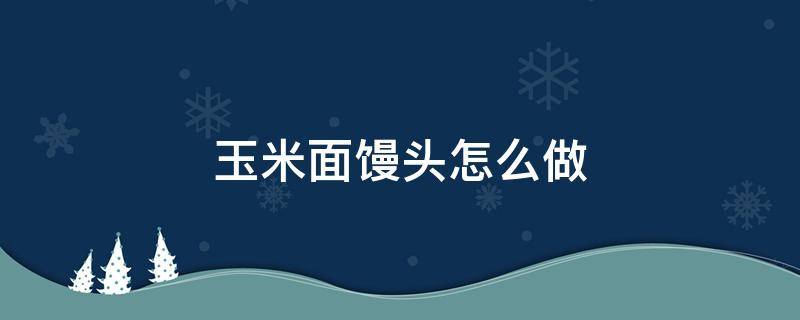 玉米面馒头怎么做